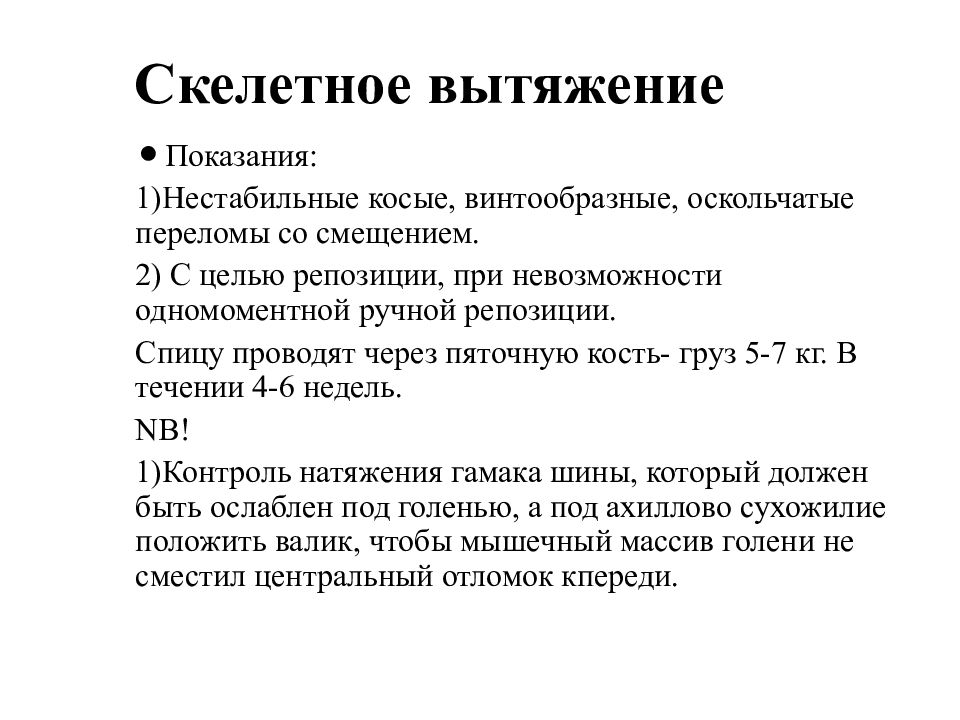 Скелетное вытяжение

• Показания:

1)Нестабильные косые, винтообразные, оскольчатые переломы со смещением.

2) С целью репозиции, при невозможности одномоментной ручной репозиции.

Спицу проводят через пяточную кость- груз 5-7 кг. В течении 4-6 недель.

NB!

1)Контроль натяжения гамака шины, который должен быть ослаблен под голенью, а под ахиллово сухожилие положить валик, чтобы мышечный массив голени не сместил центральный отломок кпереди.